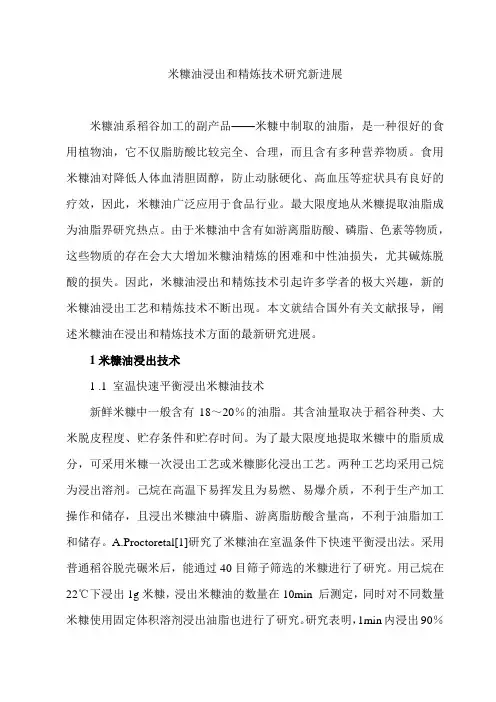 米糠油浸出和精炼技术研究新进展

米糠油系稻谷加工的副产品——米糠中制取的油脂，是一种很好的食用植物油，它不仅脂肪酸比较完全、合理，而且含有多种营养物质。食用米糠油对降低人体血清胆固醇，防止动脉硬化、高血压等症状具有良好的疗效，因此，米糠油广泛应用于食品行业。最大限度地从米糠提取油脂成为油脂界研究热点。由于米糠油中含有如游离脂肪酸、磷脂、色素等物质，这些物质的存在会大大增加米糠油精炼的困难和中性油损失，尤其碱炼脱酸的损失。因此，米糠油浸出和精炼技术引起许多学者的极大兴趣，新的米糠油浸出工艺和精炼技术不断出现。本文就结合国外有关文献报导，阐述米糠油在浸出和精炼技术方面的最新研究进展。

1 米糠油浸出技术

1 .1 室温快速平衡浸出米糠油技术

新鲜米糠中一般含有 18～20%的油脂。其含油量取决于稻谷种类、大米脱皮程度、贮存条件和贮存时间。为了最大限度地提取米糠中的脂质成分，可采用米糠一次浸出工艺或米糠膨化浸出工艺。两种工艺均采用己烷为浸出溶剂。己烷在高温下易挥发且为易燃、易爆介质，不利于生产加工操作和储存，且浸出米糠油中磷脂、游离脂肪酸含量高，不利于油脂加工和储存。A.Proctoretal[1]研究了米糠油在室温条件下快速平衡浸出法。采用普通稻谷脱壳碾米后，能通过 40 目筛子筛选的米糠进行了研究。用己烷在 22℃下浸出 1g 米糠，浸出米糠油的数量在 10min 后测定，同时对不同数量米糠使用固定体积溶剂浸出油脂也进行了研究。研究表明，1min 内浸出 90%